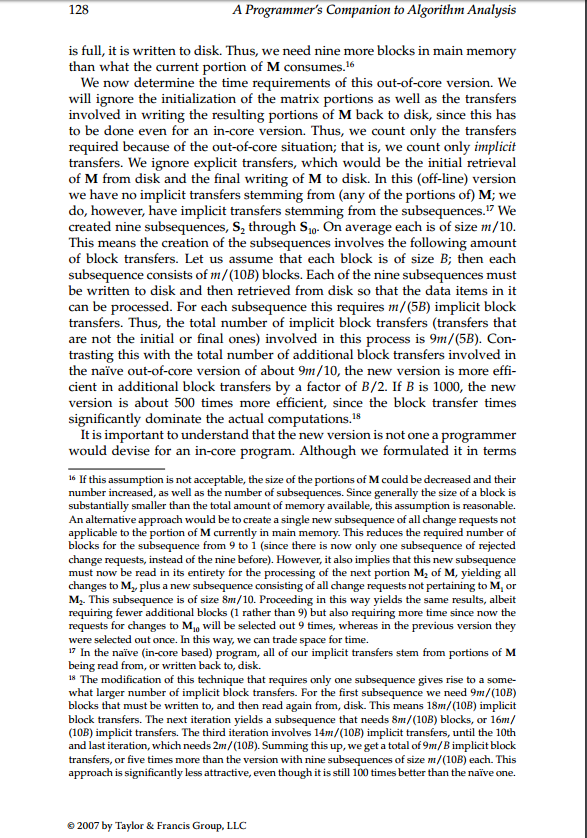 128 A Programmer's Companion to Algorithm Analysis

is full, it is written to disk. Thus, we need nine more blocks in main memory than what the current portion of **M** consumes.$^{16}$

We now determine the time requirements of this out-of-core version. We will ignore the initialization of the matrix portions as well as the transfers involved in writing the resulting portions of **M** back to disk, since this has to be done even for an in-core version. Thus, we count only the transfers required because of the out-of-core situation; that is, we count only *implicit* transfers. We ignore explicit transfers, which would be the initial retrieval of **M** from disk and the final writing of **M** to disk. In this (off-line) version we have no implicit transfers stemming from (any of the portions of) **M**; we do, however, have implicit transfers stemming from the subsequences.$^{17}$ We created nine subsequences, $S_2$ through $S_{10}$. On average each is of size $m/10$. This means the creation of the subsequences involves the following amount of block transfers. Let us assume that each block is of size $B$; then each subsequence consists of $m/(10B)$ blocks. Each of the nine subsequences must be written to disk and then retrieved from disk so that the data items in it can be processed. For each subsequence this requires $m/(5B)$ implicit block transfers. Thus, the total number of implicit block transfers (transfers that are not the initial or final ones) involved in this process is $9m/(5B)$. Contrasting this with the total number of additional block transfers involved in the naïve out-of-core version of about $9m/10$, the new version is more efficient in additional block transfers by a factor of $B/2$. If $B$ is 1000, the new version is about 500 times more efficient, since the block transfer times significantly dominate the actual computations.$^{18}$

It is important to understand that the new version is not one a programmer would devise for an in-core program. Although we formulated it in terms

$^{16}$ If this assumption is not acceptable, the size of the portions of **M** could be decreased and their number increased, as well as the number of subsequences. Since generally the size of a block is substantially smaller than the total amount of memory available, this assumption is reasonable. An alternative approach would be to create a single new subsequence of all change requests not applicable to the portion of **M** currently in main memory. This reduces the required number of blocks for the subsequence from 9 to 1 (since there is now only one subsequence of rejected change requests, instead of the nine before). However, it also implies that this new subsequence must now be read in its entirety for the processing of the next portion $M_2$ of **M**, yielding all changes to $M_2$, plus a new subsequence consisting of all change requests not pertaining to $M_1$ or $M_2$. This subsequence is of size $8m/10$. Proceeding in this way yields the same results, albeit requiring fewer additional blocks (1 rather than 9) but also requiring more time since now the requests for changes to $M_{10}$ will be selected out 9 times, whereas in the previous version they were selected out once. In this way, we can trade space for time.

$^{17}$ In the naïve (in-core based) program, all of our implicit transfers stem from portions of **M** being read from, or written back to, disk.

$^{18}$ The modification of this technique that requires only one subsequence gives rise to a somewhat larger number of implicit block transfers. For the first subsequence we need $9m/(10B)$ blocks that must be written to, and then read again from, disk. This means $18m/(10B)$ implicit block transfers. The next iteration yields a subsequence that needs $8m/(10B)$ blocks, or $16m/(10B)$ implicit transfers. The third iteration involves $14m/(10B)$ implicit transfers, until the 10th and last iteration, which needs $2m/(10B)$. Summing this up, we get a total of $9m/B$ implicit block transfers, or five times more than the version with nine subsequences of size $m/(10B)$ each. This approach is significantly less attractive, even though it is still 100 times better than the naïve one.

© 2007 by Taylor & Francis Group, LLC